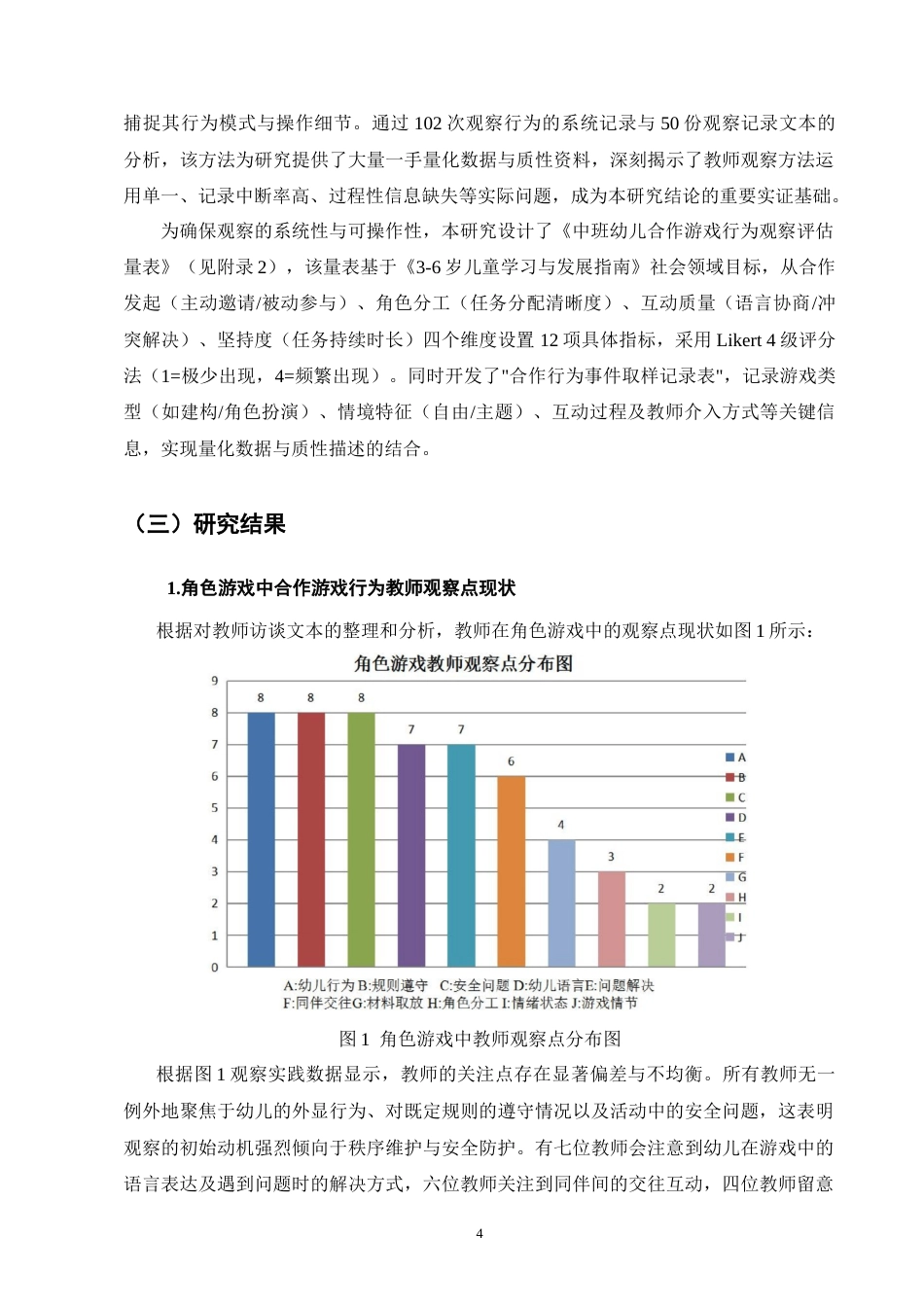 捕捉其行为模式与操作细节。通过102次观察行为的系统记录与50份观察记录文本的分析，该方法为研究提供了大量一手量化数据与质性资料，深刻揭示了教师观察方法运用单一、记录中断率高、过程性信息缺失等实际问题，成为本研究结论的重要实证基础。

为确保观察的系统性与可操作性，本研究设计了《中班幼儿合作游戏行为观察评估量表》（见附录2），该量表基于《3-6岁儿童学习与发展指南》社会领域目标，从合作发起（主动邀请/被动参与）、角色分工（任务分配清晰度）、互动质量（语言协商/冲突解决）、坚持度（任务持续时长）四个维度设置12项具体指标，采用Likert 4级评分法（1=极少出现，4=频繁出现）。同时开发了"合作行为事件取样记录表"，记录游戏类型（如建构/角色扮演）、情境特征（自由/主题）、互动过程及教师介入方式等关键信息，实现量化数据与质性描述的结合。

（三）研究结果

1.角色游戏中合作游戏行为教师观察点现状

根据对教师访谈文本的整理和分析，教师在角色游戏中的观察点现状如图1所示：

角色游戏教师观察点分布图

9
8
7
6
5
4
3
2
1
0

8 8 8 7 7 6 4 3 2 2

A
B
C
D
E
F
G
H
I
J

A:幼儿行为 B:规则遵守 C:安全问题 D:幼儿语言E:问题解决
F:同伴交往G:材料取放 H:角色分工 I:情绪状态 J:游戏情节

图1 角色游戏中教师观察点分布图

根据图1观察实践数据显示，教师的关注点存在显著偏差与不均衡。所有教师无一例外地聚焦于幼儿的外显行为、对既定规则的遵守情况以及活动中的安全问题，这表明观察的初始动机强烈倾向于秩序维护与安全防护。有七位教师会注意到幼儿在游戏中的语言表达及遇到问题时的解决方式，六位教师关注到同伴间的交往互动，四位教师留意

4